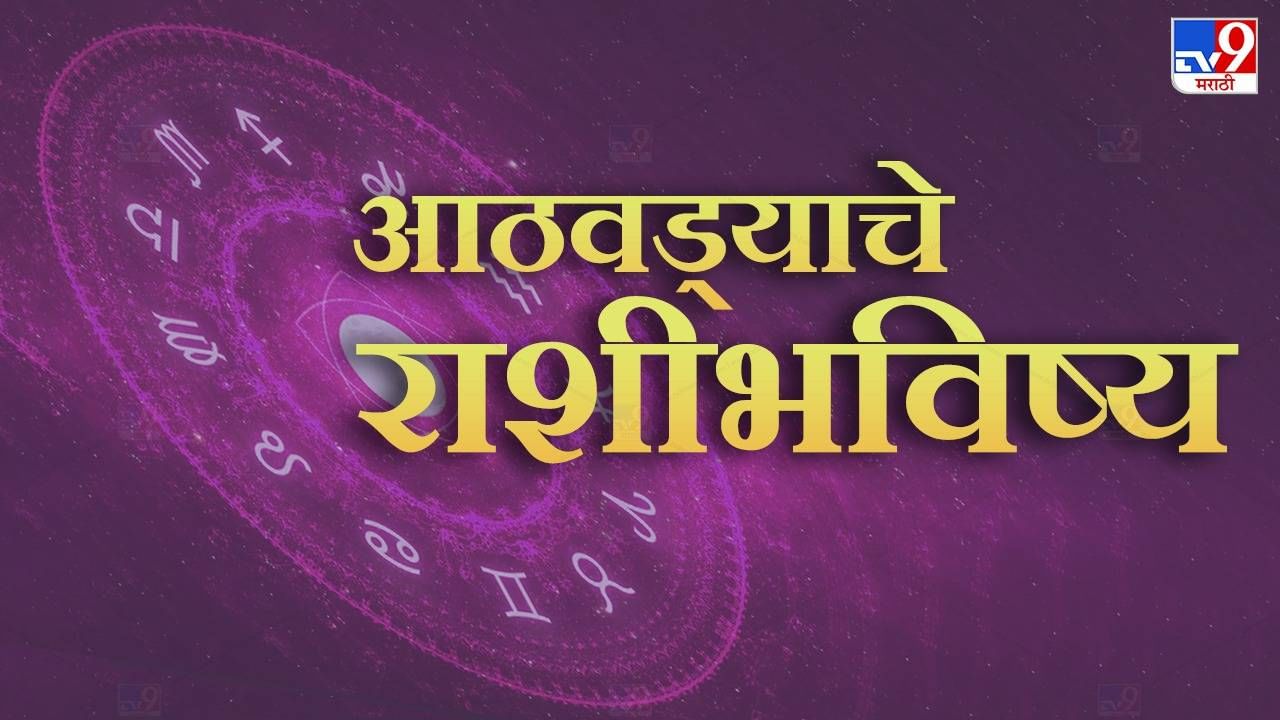 TV9 मराठी

आठवड्याचे राशीभविष्य